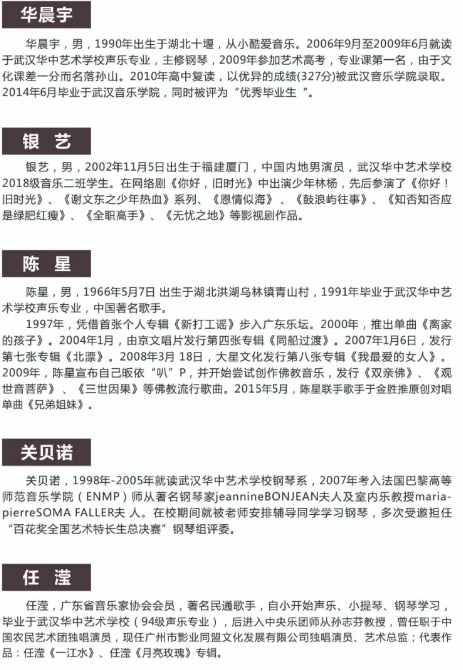 华晨宇

华晨宇，男，1990年出生于湖北十堰，从小酷爱音乐。2006年9月至2009年6月就读于武汉华中艺术学校声乐专业，主修钢琴，2009年参加艺术高考，专业课第一名，由于文化课差一分而名落孙山。2010年高中复读，以优异的成绩(327分)被武汉音乐学院录取。2014年6月毕业于武汉音乐学院，同时被评为“优秀毕业生 ”。

银 艺

银艺，男，2002年11月5日出生于福建厦门，中国内地男演员，武汉华中艺术学校2018级音乐二班学生。在网络剧《你好，旧时光》中出演少年林杨，先后参演了《你好！旧时光》、《谢文东之少年热血》系列、《恩情似海》、《鼓浪屿往事》、《知否知否应是绿肥红瘦》、《全职高手》、《无忧之地》等影视剧作品。

陈 星

陈星，男，1966年5月7日 出生于湖北洪湖乌林镇青山村，1991年毕业于武汉华中艺术学校声乐专业，中国著名歌手。

1997年，凭借首张个人专辑《新打工谣》步入广东乐坛。2000年，推出单曲《离家的孩子》。2004年1月，由京文唱片发行第四张专辑《同船过渡》。2007年1月6日，发行第七张专辑《北漂》。2008年3月 18日，大星文化发行第八张专辑《我最爱的女人》。2009年，陈星宣布自己皈依“叭”P，并开始尝试创作佛教音乐，发行《双亲佛》、《观世音菩萨》、《三世因果》等佛教流行歌曲。2015年5月，陈星联手歌手于金胜推原创对唱单曲《兄弟姐妹》。

关贝诺

关贝诺，1998年-2005年就读武汉华中艺术学校钢琴系，2007年考入法国巴黎高等师范音乐学院（ENMP）师从著名钢琴家jeannineBONJEAN夫人及室内乐教授maria-pierreSOMA FALLER夫 人。在校期间就被老师安排辅导同学学习钢琴，多次受邀担任“百花奖全国艺术特长生总决赛”钢琴组评委。

任 滢

任滢，广东省音乐家协会会员，著名民通歌手，自小开始声乐、小提琴、钢琴学习，毕业于武汉华中艺术学校（94级声乐专业），后进入中央乐团师从孙志芬教授，曾任职于中国农民艺术团独唱演员，现任广州市影业同盟文化发展有限公司独唱演员、艺术总监；代表作品：任滢《一江水》、任滢《月亮玫瑰》专辑。